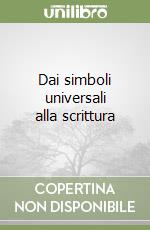 unilibro

Dai simboli universali alla scrittura

COPERTINA NON DISPONIBILE